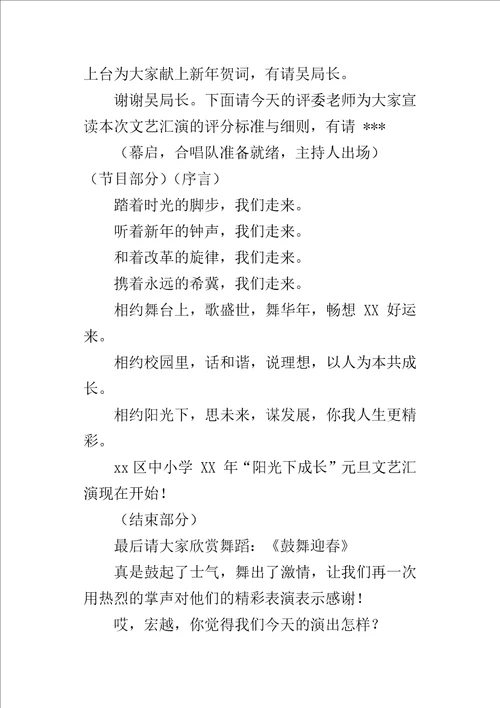 上台为大家献上新年贺词，有请吴局长。

谢谢吴局长。下面请今天的评委老师为大家宣读本次文艺汇演的评分标准与细则，有请 ***

（幕启，合唱队准备就绪，主持人出场）

（节目部分）（序言）

踏着时光的脚步，我们走来。

听着新年的钟声，我们走来。

和着改革的旋律，我们走来。

携着永远的希冀，我们走来。

相约舞台上，歌盛世，舞华年，畅想 XX 好运来。

相约校园里，话和谐，说理想，以人为本共成长。

相约阳光下，思未来，谋发展，你我人生更精彩。

xx 区中小学 XX 年“阳光下成长”元旦文艺汇演现在开始！

（结束部分）

最后请大家欣赏舞蹈：《鼓舞迎春》

真是鼓起了士气，舞出了激情，让我们再一次用热烈的掌声对他们的精彩表演表示感谢！

哎，宏越，你觉得我们今天的演出怎样？